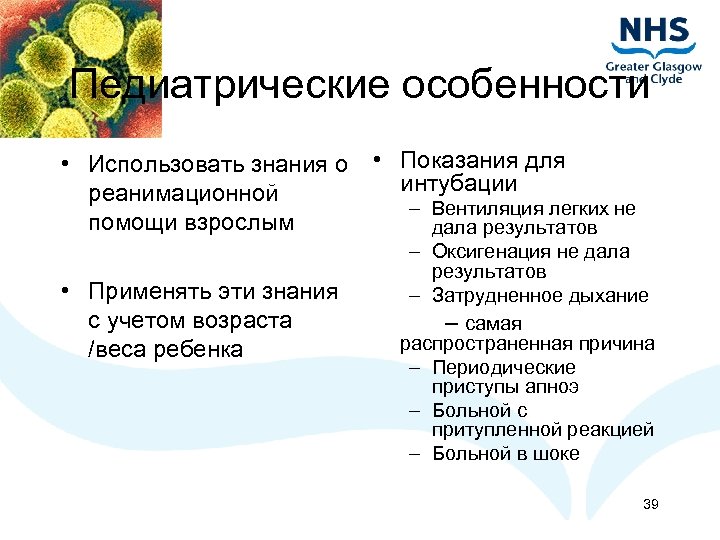 NHS
Greater Glasgow and Clyde

Педиатрические особенности

• Использовать знания о реанимационной помощи взрослым

• Применять эти знания с учетом возраста /веса ребенка

• Показания для интубации
– Вентиляция легких не дала результатов
– Оксигенация не дала результатов
– Затрудненное дыхание
– самая распространенная причина
– Периодические приступы апноэ
– Больной с притупленной реакцией
– Больной в шоке

39